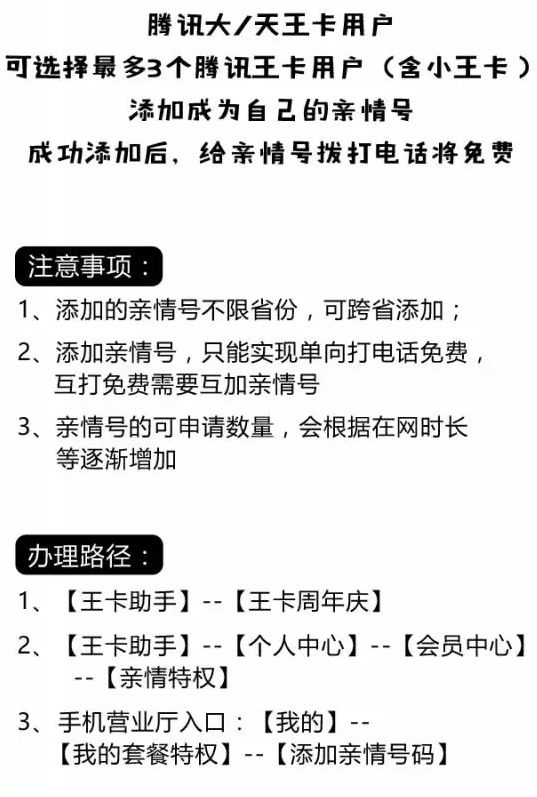 腾讯大/天王卡用户
可选择最多3个腾讯王卡用户（含小王卡）
添加成为自己的亲情号
成功添加后，给亲情号拨打电话将免费

注意事项：

1、添加的亲情号不限省份，可跨省添加；

2、添加亲情号，只能实现单向打电话免费，互打免费需要互加亲情号

3、亲情号的可申请数量，会根据在网时长等逐渐增加

办理路径：

1、【王卡助手】--【王卡周年庆】

2、【王卡助手】--【个人中心】--【会员中心】--【亲情特权】

3、手机营业厅入口：【我的】--【我的套餐特权】--【添加亲情号码】